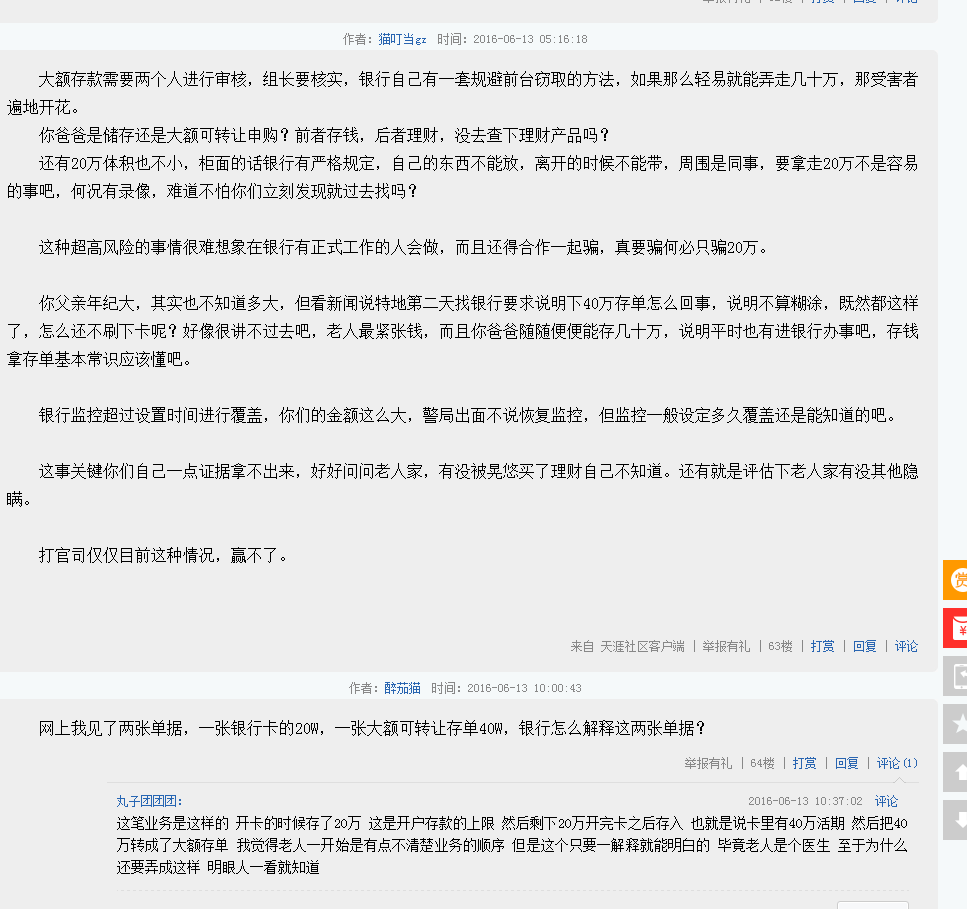 作者：猫叮当gz 时间：2016-06-13 05:16:18

大额存款需要两个人进行审核，组长要核实，银行自己有一套规避前台窃取的方法，如果那么轻易就能弄走几十万，那受害者遍地开花。

你爸爸是储存还是大额可转让申购？前者存钱，后者理财，没去查下理财产品吗？

还有20万体积也不小，柜面的话银行有严格规定，自己的东西不能放，离开的时候不能带，周围是同事，要拿走20万不是容易的事吧，何况有录像，难道不怕你们立刻发现就过去找吗？

这种超高风险的事情很难想象在银行有正式工作的人会做，而且还得合作一起骗，真要骗何必只骗20万。

你父亲年纪大，其实也不知道多大，但看新闻说特地第二天找银行要求说明下40万存单怎么回事，说明不算糊涂，既然都这样了，怎么还不刷下卡呢？好像很讲不过去吧，老人最紧张钱，而且你爸爸随随便便能存几十万，说明平时也有进银行办事吧，存钱拿存单基本常识应该懂吧。

银行监控超过设置时间进行覆盖，你们的金额这么大，警局出面不说恢复监控，但监控一般设定多久覆盖还是能知道的吧。

这事关键你们自己一点证据拿不出来，好好问问老人家，有没被晃悠买了理财自己不知道。还有就是评估下老人家有没其他隐瞒。

打官司仅仅目前这种情况，赢不了。

来自 天涯社区客户端 | 举报有礼 | 63楼 | 打赏 | 回复 | 评论

作者：醉茄猫 时间：2016-06-13 10:00:43

网上我见了两张单据，一张银行卡的20W，一张大额可转让存单40W，银行怎么解释这两张单据？

举报有礼 | 64楼 | 打赏 | 回复 | 评论(1)

丸子团团团： 2016-06-13 10:37:02 评论
这笔业务是这样的 开卡的时候存了20万 这是开户存款的上限 然后剩下20万开完卡之后存入 也就是说卡里有40万活期 然后把40万转成了大额存单 我觉得老人一开始是有点不清楚业务的顺序 但是这个只要一解释就能明白的 毕竟老人是个医生 至于为什么还要弄成这样 明眼人一看就知道